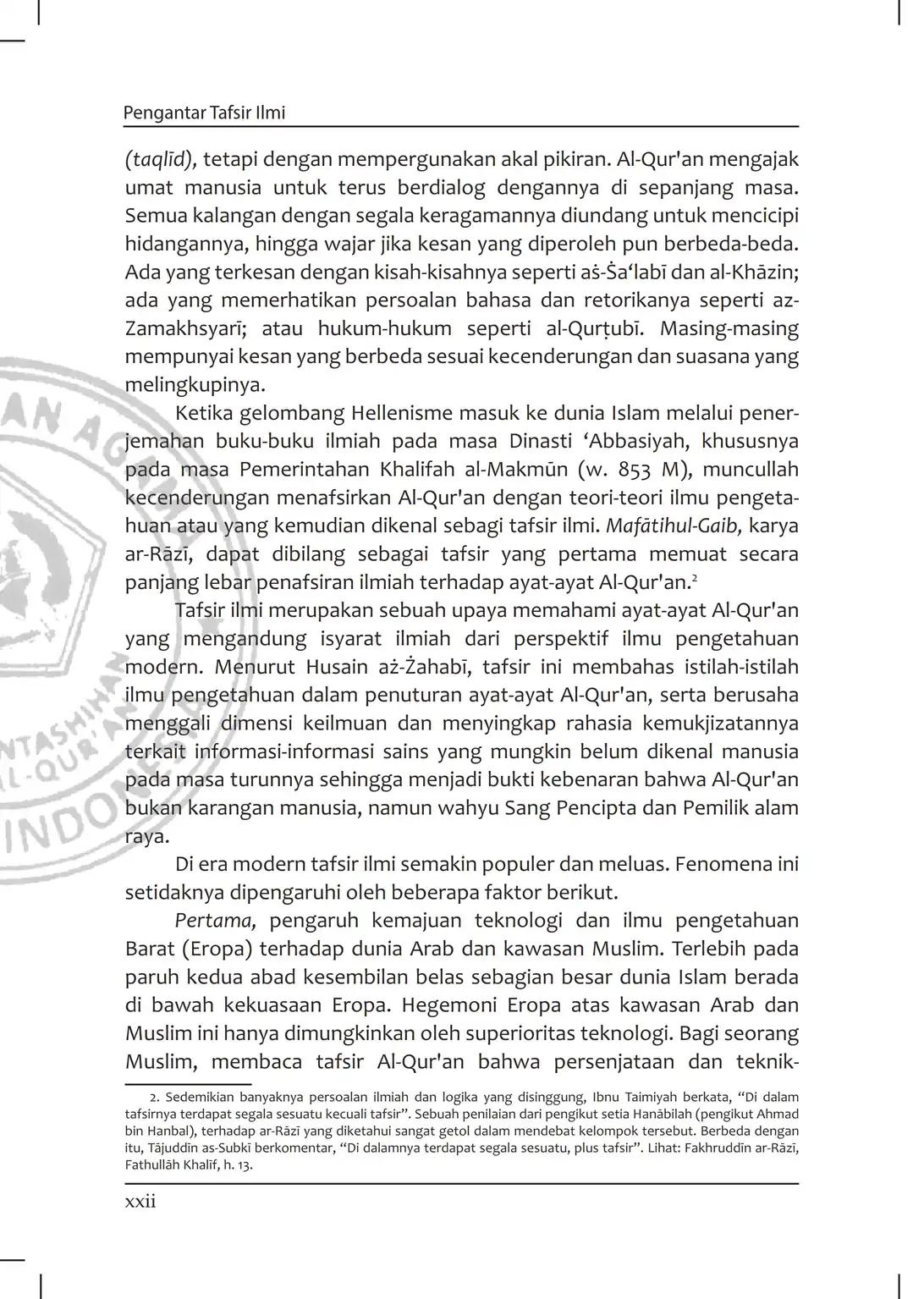 Pengantar Tafsir Ilmi

(taqlīd), tetapi dengan mempergunakan akal pikiran. Al-Qur'an mengajak umat manusia untuk terus berdialog dengannya di sepanjang masa. Semua kalangan dengan segala keragamannya diundang untuk mencicipi hidangannya, hingga wajar jika kesan yang diperoleh pun berbeda-beda. Ada yang terkesan dengan kisah-kisahnya seperti aṡ-Ṡa‘labī dan al-Khāzin; ada yang memerhatikan persoalan bahasa dan retorikanya seperti az-Zamakhsyarī; atau hukum-hukum seperti al-Qurṭubī. Masing-masing mempunyai kesan yang berbeda sesuai kecenderungan dan suasana yang melingkupinya.

Ketika gelombang Hellenisme masuk ke dunia Islam melalui penerjemahan buku-buku ilmiah pada masa Dinasti ‘Abbasiyah, khususnya pada masa Pemerintahan Khalifah al-Makmūn (w. 853 M), muncullah kecenderungan menafsirkan Al-Qur'an dengan teori-teori ilmu pengetahuan atau yang kemudian dikenal sebagi tafsir ilmi. Mafātihul-Gaib, karya ar-Rāzī, dapat dibilang sebagai tafsir yang pertama memuat secara panjang lebar penafsiran ilmiah terhadap ayat-ayat Al-Qur'an.$^2$

Tafsir ilmi merupakan sebuah upaya memahami ayat-ayat Al-Qur'an yang mengandung isyarat ilmiah dari perspektif ilmu pengetahuan modern. Menurut Husain aż-Żahabī, tafsir ini membahas istilah-istilah ilmu pengetahuan dalam penuturan ayat-ayat Al-Qur'an, serta berusaha menggali dimensi keilmuan dan menyingkap rahasia kemukjizatannya terkait informasi-informasi sains yang mungkin belum dikenal manusia pada masa turunnya sehingga menjadi bukti kebenaran bahwa Al-Qur'an bukan karangan manusia, namun wahyu Sang Pencipta dan Pemilik alam raya.

Di era modern tafsir ilmi semakin populer dan meluas. Fenomena ini setidaknya dipengaruhi oleh beberapa faktor berikut.

Pertama, pengaruh kemajuan teknologi dan ilmu pengetahuan Barat (Eropa) terhadap dunia Arab dan kawasan Muslim. Terlebih pada paruh kedua abad kesembilan belas sebagian besar dunia Islam berada di bawah kekuasaan Eropa. Hegemoni Eropa atas kawasan Arab dan Muslim ini hanya dimungkinkan oleh superioritas teknologi. Bagi seorang Muslim, membaca tafsir Al-Qur'an bahwa persenjataan dan teknik-

2. Sedemikian banyaknya persoalan ilmiah dan logika yang disinggung, Ibnu Taimiyah berkata, “Di dalam tafsirnya terdapat segala sesuatu kecuali tafsir”. Sebuah penilaian dari pengikut setia Hanābilah (pengikut Ahmad bin Hanbal), terhadap ar-Rāzī yang diketahui sangat getol dalam mendebat kelompok tersebut. Berbeda dengan itu, Tājuddīn as-Subkī berkomentar, “Di dalamnya terdapat segala sesuatu, plus tafsir”. Lihat: Fakhruddīn ar-Rāzī, Fathullāh Khalīf, h. 13.

xxii